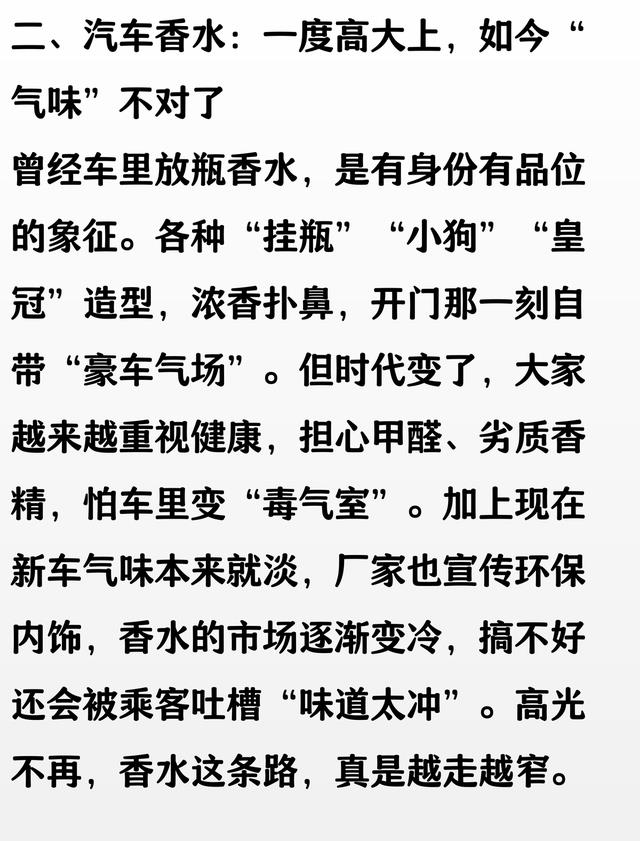 二、汽车香水：一度高大上，如今“气味”不对了

曾经车里放瓶香水，是有身份有品位的象征。各种“挂瓶”“小狗”“皇冠”造型，浓香扑鼻，开门那一刻自带“豪车气场”。但时代变了，大家越来越重视健康，担心甲醛、劣质香精，怕车里变“毒气室”。加上现在新车气味本来就淡，厂家也宣传环保内饰，香水的市场逐渐变冷，搞不好还会被乘客吐槽“味道太冲”。高光不再，香水这条路，真是越走越窄。